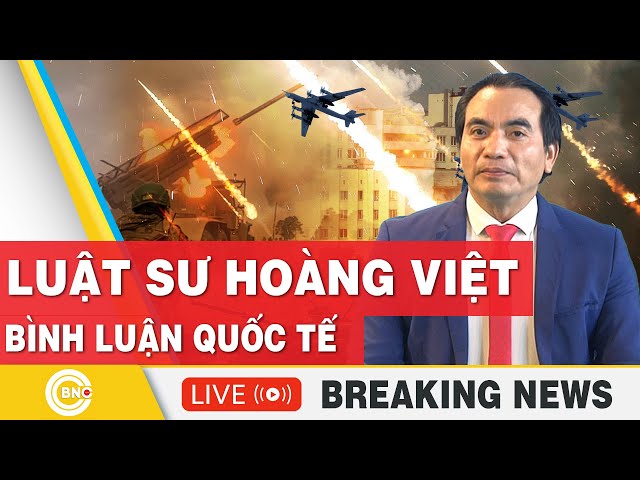 LUẬT SƯ HOÀNG VIỆT
BÌNH LUẬN QUỐC TẾ
BNC
LIVE
BREAKING NEWS